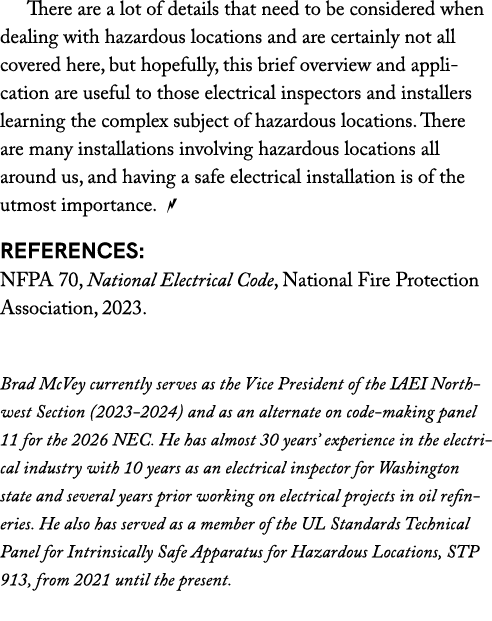 There are a lot of details that need to be considered when dealing with hazardous locations and are certainly not all covered here, but hopefully, this brief overview and application are useful to those electrical inspectors and installers learning the complex subject of hazardous locations. There are many installations involving hazardous locations all around us, and having a safe electrical installation is of the utmost importance.

REFERENCES:
NFPA 70, National Electrical Code, National Fire Protection Association, 2023.

Brad McVey currently serves as the Vice President of the IAEI Northwest Section (2023–2024) and as an alternate on code-making panel 11 for the 2026 NEC. He has almost 30 years' experience in the electrical industry with 10 years as an electrical inspector for Washington state and several years prior working on electrical projects in oil refineries. He also has served as a member of the UL Standards Technical Panel for Intrinsically Safe Apparatus for Hazardous Locations, STP 913, from 2021 until the present.